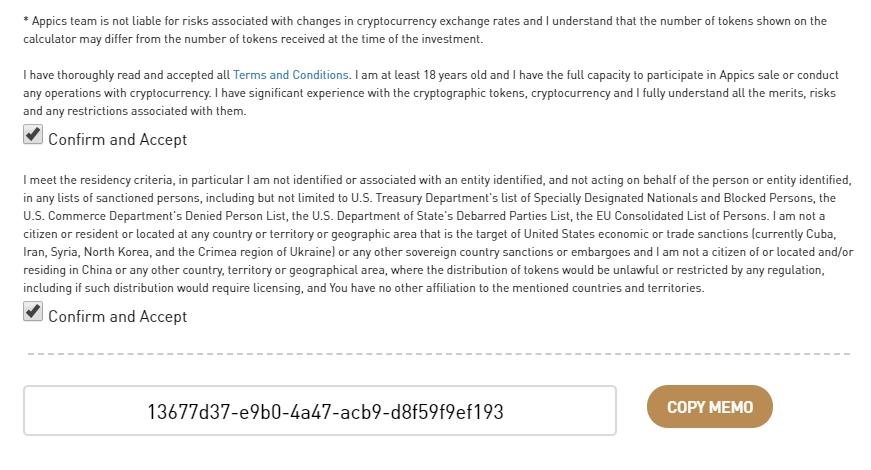 * Appics team is not liable for risks associated with changes in cryptocurrency exchange rates and I understand that the number of tokens shown on the calculator may differ from the number of tokens received at the time of the investment.

I have thoroughly read and accepted all Terms and Conditions. I am at least 18 years old and I have the full capacity to participate in Appics sale or conduct any operations with cryptocurrency. I have significant experience with the cryptographic tokens, cryptocurrency and I fully understand all the merits, risks and any restrictions associated with them.

Confirm and Accept

I meet the residency criteria, in particular I am not identified or associated with an entity identified, and not acting on behalf of the person or entity identified, in any lists of sanctioned persons, including but not limited to U.S. Treasury Department's list of Specially Designated Nationals and Blocked Persons, the U.S. Commerce Department's Denied Person List, the U.S. Department of State's Debarred Parties List, the EU Consolidated List of Persons. I am not a citizen or resident or located at any country or territory or geographic area that is the target of United States economic or trade sanctions (currently Cuba, Iran, Syria, North Korea, and the Crimea region of Ukraine) or any other sovereign country sanctions or embargoes and I am not a citizen of or located and/or residing in China or any other country, territory or geographical area, where the distribution of tokens would be unlawful or restricted by any regulation, including if such distribution would require licensing, and You have no other affiliation to the mentioned countries and territories.

Confirm and Accept

13677d37-e9b0-4a47-acb9-d8f59f9ef193

COPY MEMO